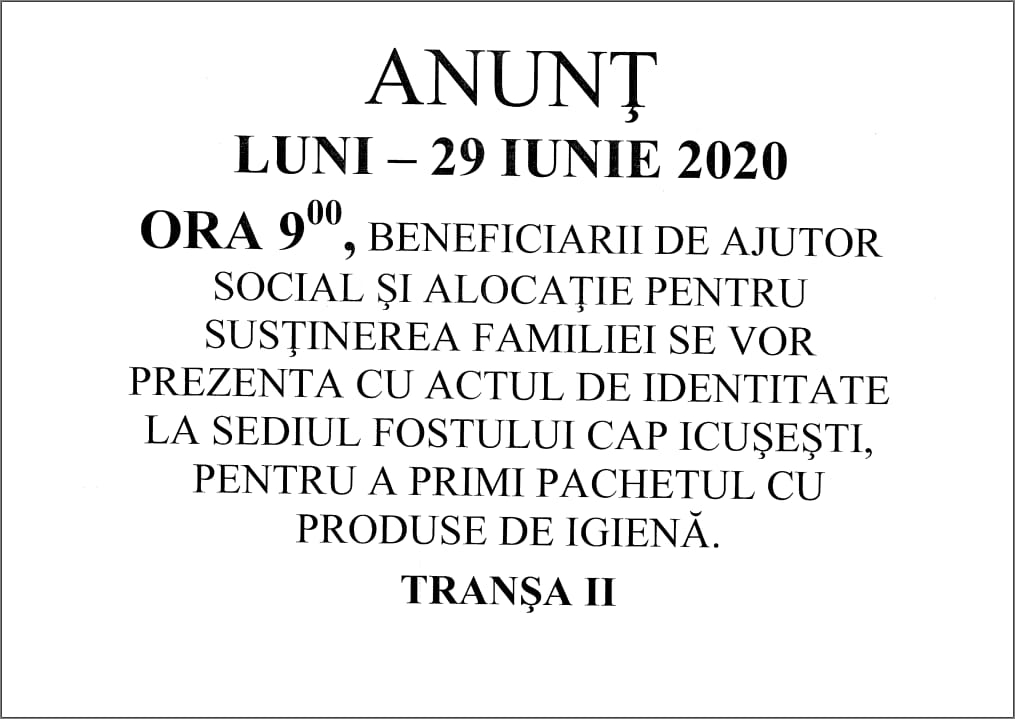 ANUNŢ

LUNI – 29 IUNIE 2020

ORA $9^{00}$, BENEFICIARII DE AJUTOR SOCIAL ŞI ALOCAŢIE PENTRU SUSŢINEREA FAMILIEI SE VOR PREZENTA CU ACTUL DE IDENTITATE LA SEDIUL FOSTULUI CAP ICUŞEŞTI, PENTRU A PRIMI PACHETUL CU PRODUSE DE IGIENĂ.

TRANŞA II